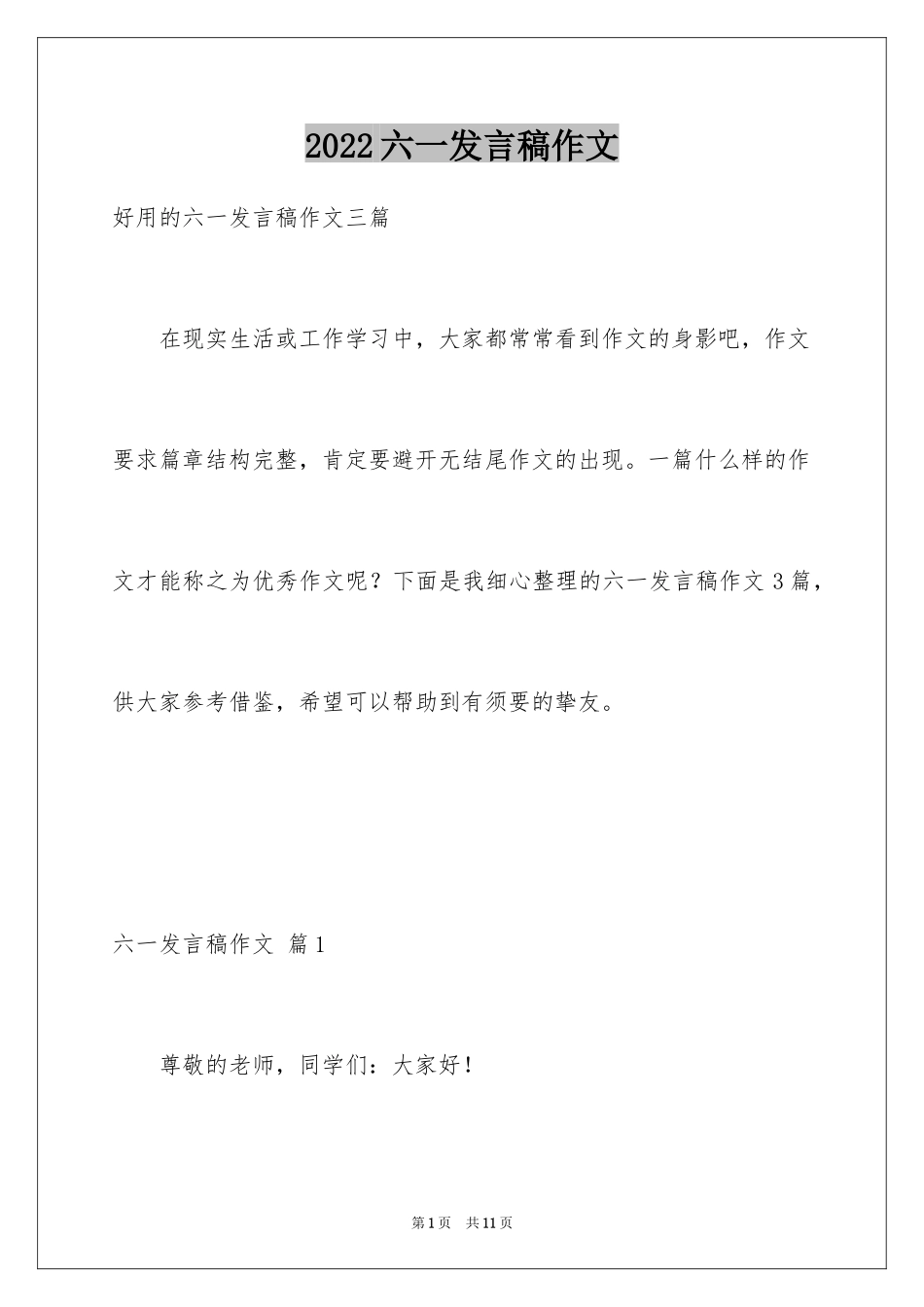 2022六一发言稿作文

好用的六一发言稿作文三篇

在现实生活或工作学习中，大家都常常看到作文的身影吧，作文要求篇章结构完整，肯定要避开无结尾作文的出现。一篇什么样的作文才能称之为优秀作文呢？下面是我细心整理的六一发言稿作文3篇，供大家参考借鉴，希望可以帮助到有须要的挚友。

六一发言稿作文 篇1

尊敬的老师，同学们：大家好！

第1页 共11页